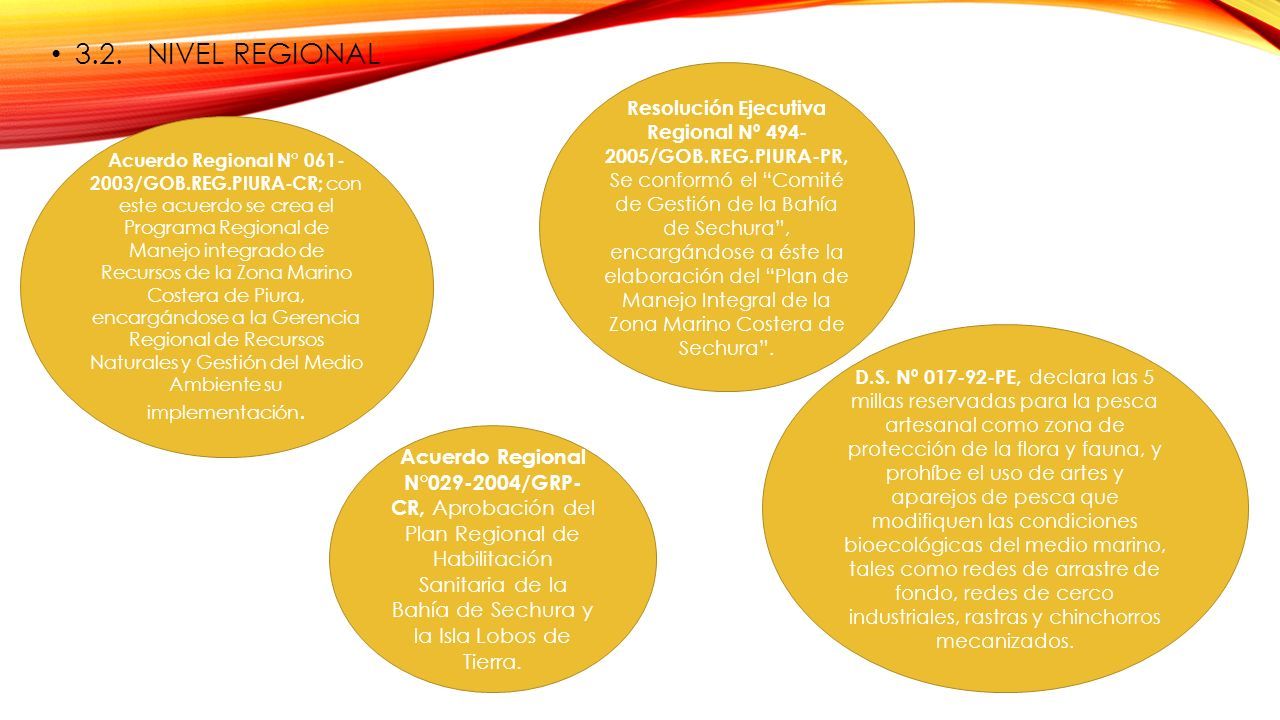 • 3.2. NIVEL REGIONAL

Acuerdo Regional N° 061-2003/GOB.REG.PIURA-CR; con este acuerdo se crea el Programa Regional de Manejo integrado de Recursos de la Zona Marino Costera de Piura, encargándose a la Gerencia Regional de Recursos Naturales y Gestión del Medio Ambiente su implementación.

Resolución Ejecutiva Regional Nº 494-2005/GOB.REG.PIURA-PR, Se conformó el “Comité de Gestión de la Bahía de Sechura”, encargándose a éste la elaboración del “Plan de Manejo Integral de la Zona Marino Costera de Sechura”.

Acuerdo Regional N°029-2004/GRP-CR, Aprobación del Plan Regional de Habilitación Sanitaria de la Bahía de Sechura y la Isla Lobos de Tierra.

D.S. Nº 017-92-PE, declara las 5 millas reservadas para la pesca artesanal como zona de protección de la flora y fauna, y prohíbe el uso de artes y aparejos de pesca que modifiquen las condiciones bioecológicas del medio marino, tales como redes de arrastre de fondo, redes de cerco industriales, rastras y chinchorros mecanizados.